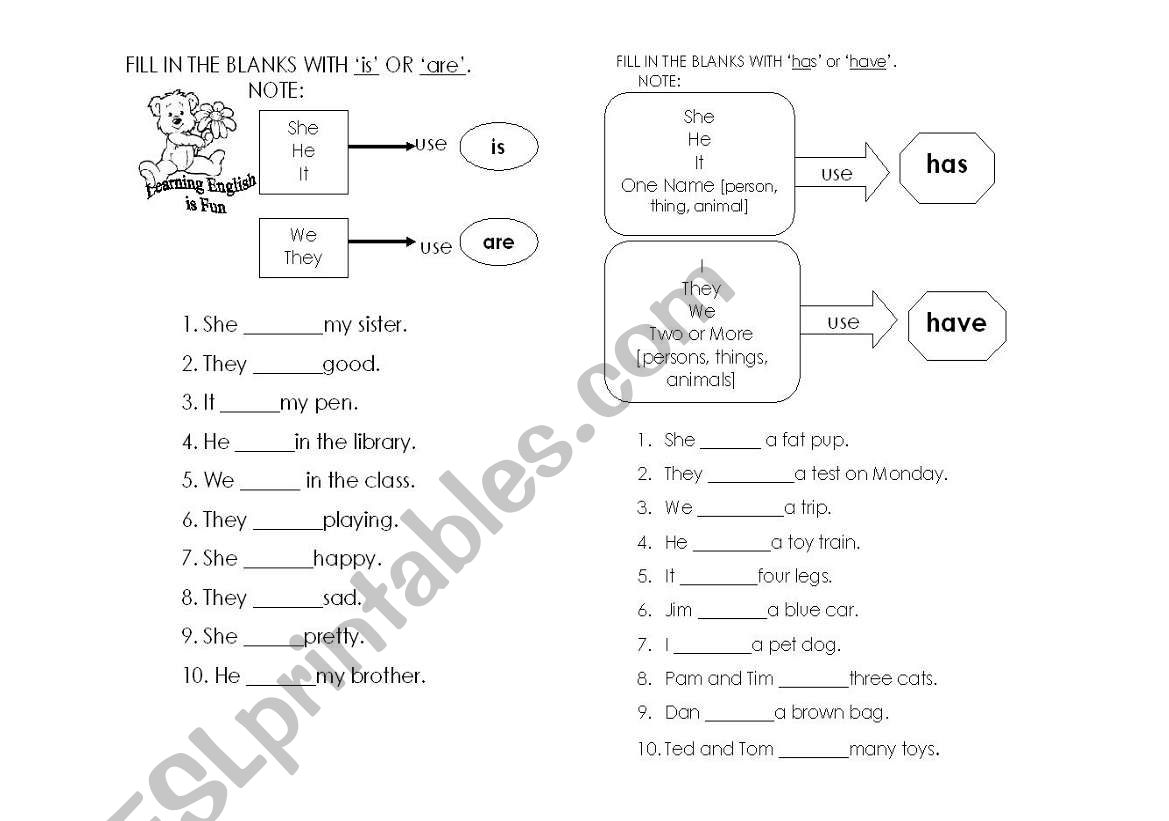 FILL IN THE BLANKS WITH 'is' OR 'are'.
NOTE:

Learning English is Fun

She
He
It
use
is

We
They
use
are

1. She ________my sister.
2. They _______good.
3. It ______my pen.
4. He ______in the library.
5. We ______ in the class.
6. They _______playing.
7. She _______happy.
8. They _______sad.
9. She ______pretty.
10. He _______my brother.

FILL IN THE BLANKS WITH 'has' or 'have'.
NOTE:

She
He
It
One Name [person, thing, animal]
use
has

I
They
We
Two or More [persons, things, animals]
use
have

1. She ______ a fat pup.
2. They _________a test on Monday.
3. We _________a trip.
4. He ________a toy train.
5. It ________four legs.
6. Jim _______a blue car.
7. I ________a pet dog.
8. Pam and Tim _______three cats.
9. Dan _______a brown bag.
10. Ted and Tom _______many toys.

ESLprintables.com